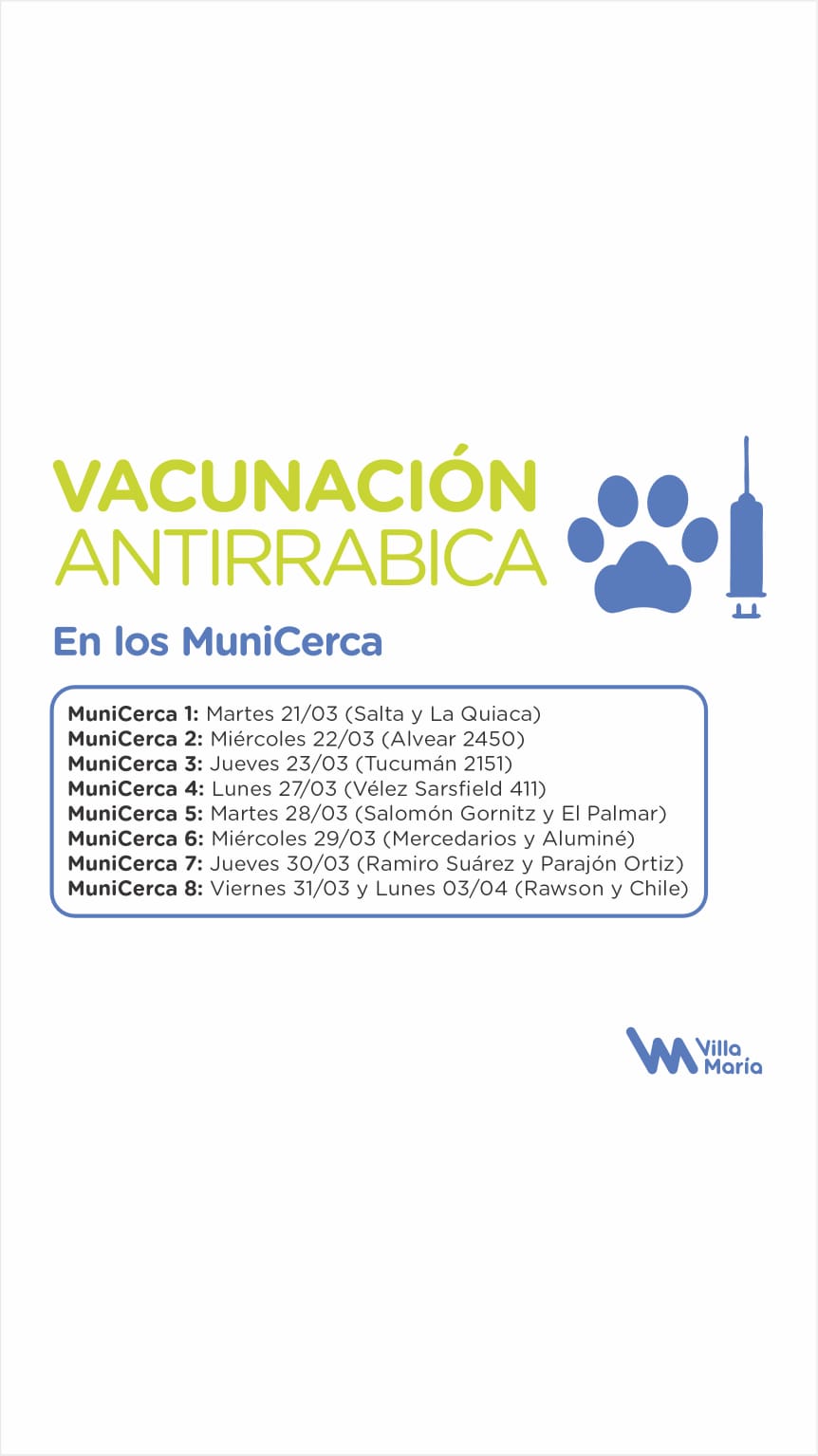 VACUNACIÓN
ANTIRRABICA

En los MuniCerca

MuniCerca 1: Martes 21/03 (Salta y La Quiaca)
MuniCerca 2: Miércoles 22/03 (Alvear 2450)
MuniCerca 3: Jueves 23/03 (Tucumán 2151)
MuniCerca 4: Lunes 27/03 (Vélez Sarsfield 411)
MuniCerca 5: Martes 28/03 (Salomón Gornitz y El Palmar)
MuniCerca 6: Miércoles 29/03 (Mercedarios y Aluminé)
MuniCerca 7: Jueves 30/03 (Ramiro Suárez y Parajón Ortiz)
MuniCerca 8: Viernes 31/03 y Lunes 03/04 (Rawson y Chile)

Villa
María